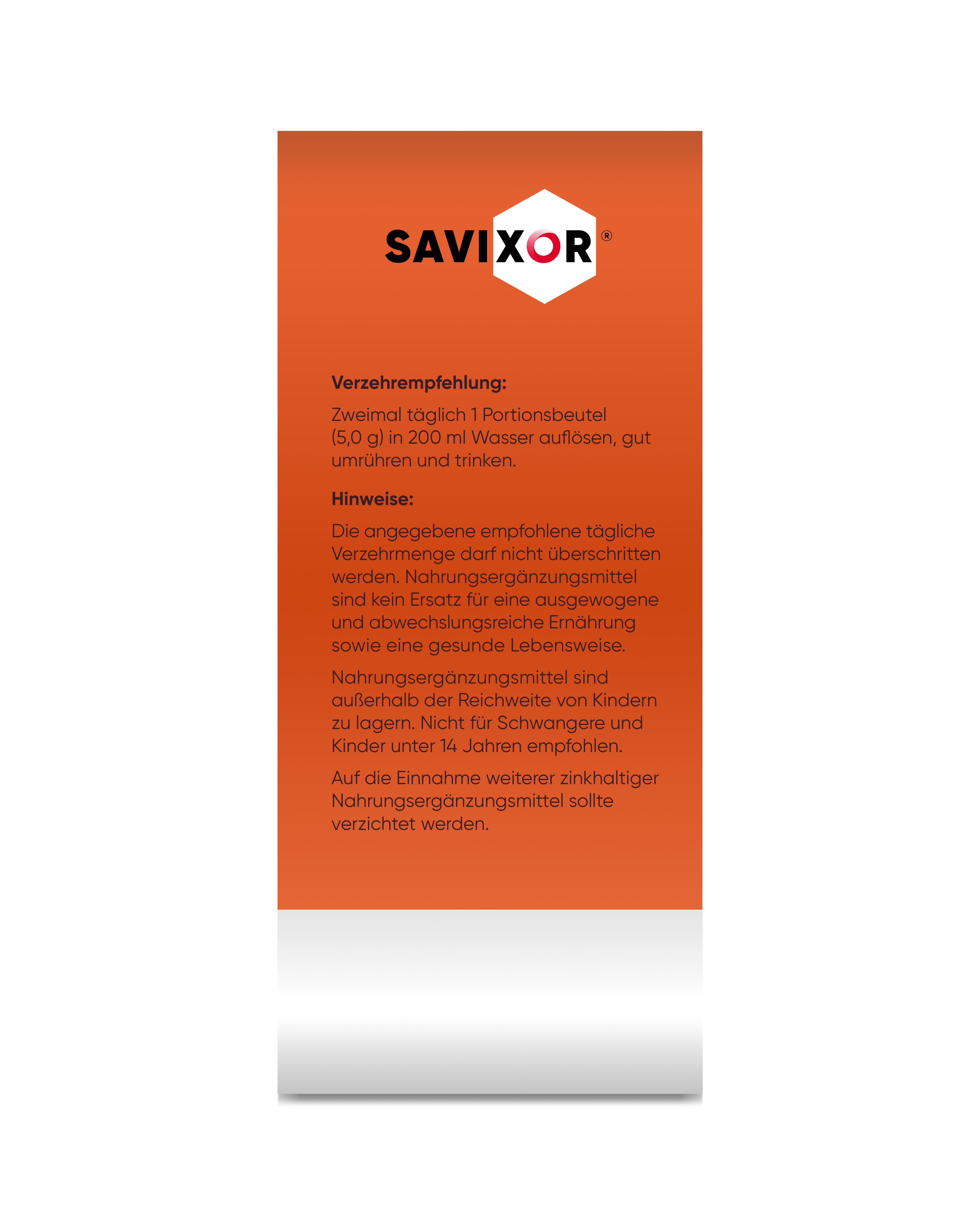 SAVIXOR®

Verzehrempfehlung:

Zweimal täglich 1 Portionsbeutel (5,0 g) in 200 ml Wasser auflösen, gut umrühren und trinken.

Hinweise:

Die angegebene empfohlene tägliche Verzehrmenge darf nicht überschritten werden. Nahrungsergänzungsmittel sind kein Ersatz für eine ausgewogene und abwechslungsreiche Ernährung sowie eine gesunde Lebensweise.

Nahrungsergänzungsmittel sind außerhalb der Reichweite von Kindern zu lagern. Nicht für Schwangere und Kinder unter 14 Jahren empfohlen.

Auf die Einnahme weiterer zinkhaltiger Nahrungsergänzungsmittel sollte verzichtet werden.